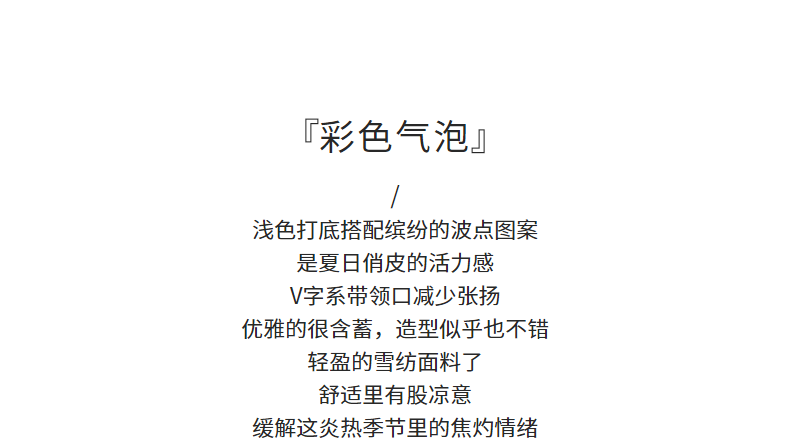 『彩色气泡』

/

浅色打底搭配缤纷的波点图案

是夏日俏皮的活力感

V字系带领口减少张扬

优雅的很含蓄，造型似乎也不错

轻盈的雪纺面料了

舒适里有股凉意

缓解这炎热季节里的焦灼情绪